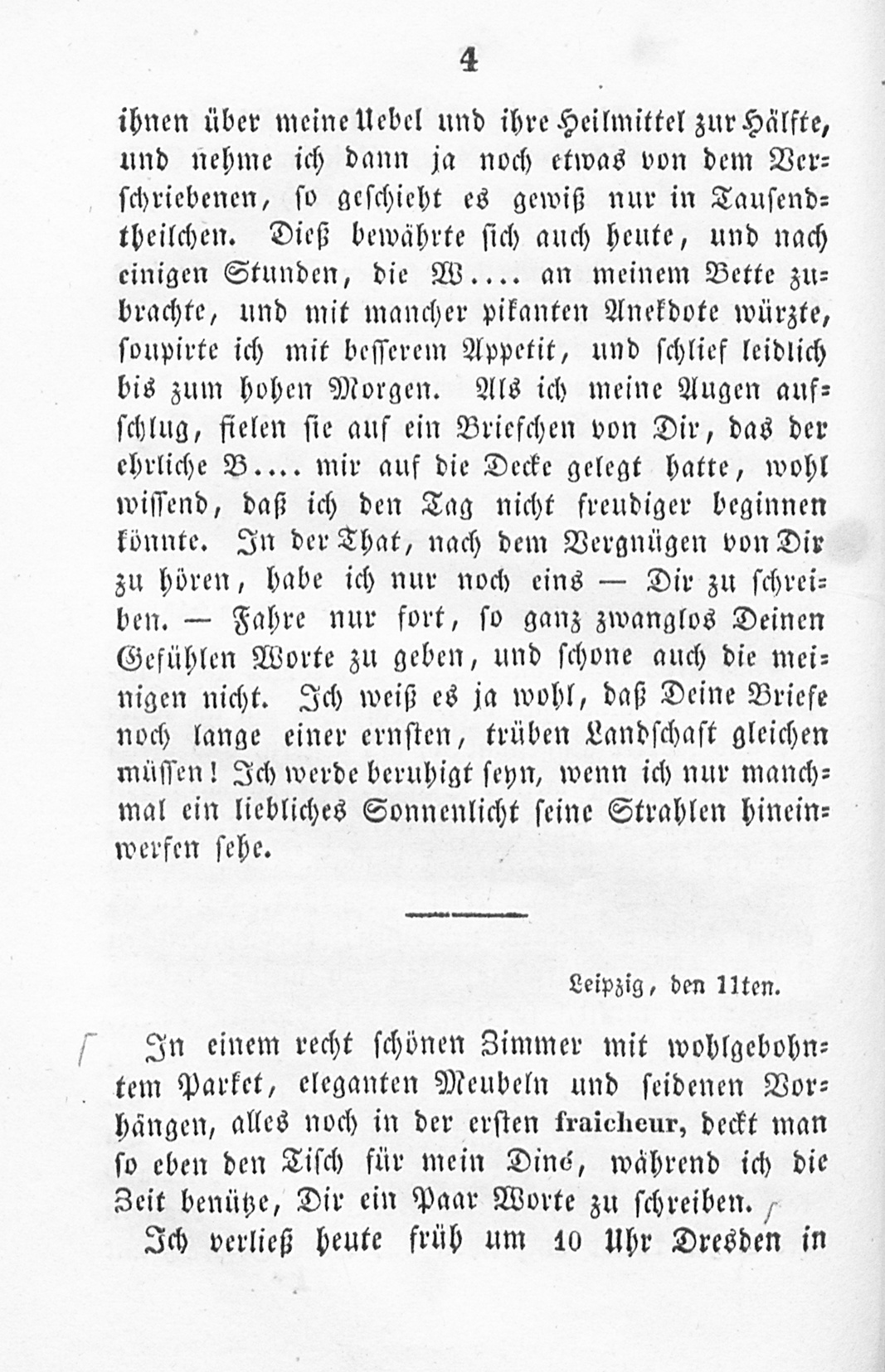 4

ihnen über meine Uebel und ihre Heilmittel zur Hälfte, und nehme ich dann ja noch etwas von dem Verschriebenen, so geschieht es gewiß nur in Tausendtheilchen. Dieß bewährte sich auch heute, und nach einigen Stunden, die W.... an meinem Bette zubrachte, und mit mancher pikanten Anekdote würzte, soupirte ich mit besserem Appetit, und schlief leidlich bis zum hohen Morgen. Als ich meine Augen aufschlug, fielen sie auf ein Briefchen von Dir, das der ehrliche B.... mir auf die Decke gelegt hatte, wohl wissend, daß ich den Tag nicht freudiger beginnen könnte. In der That, nach dem Vergnügen von Dir zu hören, habe ich nur noch eins — Dir zu schreiben. — Fahre nur fort, so ganz zwanglos Deinen Gefühlen Worte zu geben, und schone auch die meinigen nicht. Ich weiß es ja wohl, daß Deine Briefe noch lange einer ernsten, trüben Landschaft gleichen müssen! Ich werde beruhigt seyn, wenn ich nur manchmal ein liebliches Sonnenlicht seine Strahlen hineinwerfen sehe.

Leipzig, den 11ten.

In einem recht schönen Zimmer mit wohlgebohntem Parket, eleganten Meubeln und seidenen Vorhängen, alles noch in der ersten fraicheur, deckt man so eben den Tisch für mein Diné, während ich die Zeit benütze, Dir ein Paar Worte zu schreiben.

Ich verließ heute früh um 10 Uhr Dresden in